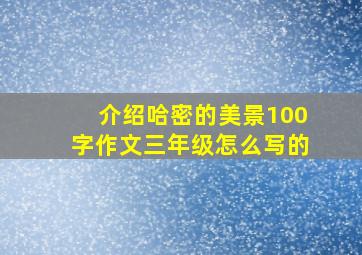 介绍哈密的美景100字作文三年级怎么写的